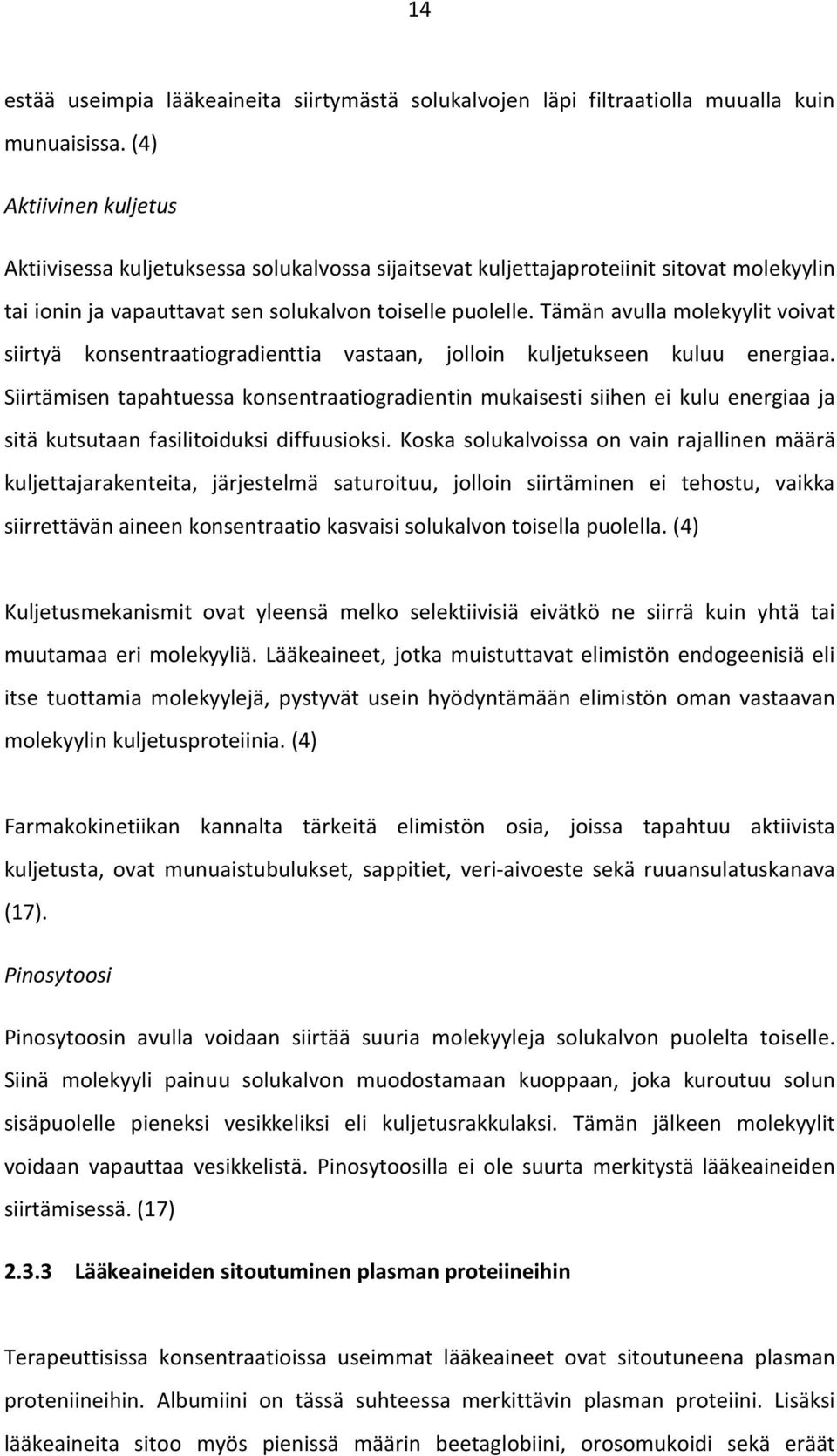 14

estää useimpia lääkeaineita siirtymästä solukalvojen läpi filtraatiolla muualla kuin munuaisissa. (4)

Aktiivinen kuljetus

Aktiivisessa kuljetuksessa solukalvossa sijaitsevat kuljettajaproteiinit sitovat molekyylin tai ionin ja vapauttavat sen solukalvon toiselle puolelle. Tämän avulla molekyylit voivat siirtyä konsentraatiogradienttia vastaan, jolloin kuljetukseen kuluu energiaa. Siirtämisen tapahtuessa konsentraatiogradientin mukaisesti siihen ei kulu energiaa ja sitä kutsutaan fasilitoiduksi diffuusioksi. Koska solukalvoissa on vain rajallinen määrä kuljettajarakenteita, järjestelmä saturoituu, jolloin siirtäminen ei tehostu, vaikka siirrettävän aineen konsentraatio kasvaisi solukalvon toisella puolella. (4)

Kuljetusmekanismit ovat yleensä melko selektiivisiä eivätkö ne siirrä kuin yhtä tai muutamaa eri molekyyliä. Lääkeaineet, jotka muistuttavat elimistön endogeenisiä eli itse tuottamia molekyylejä, pystyvät usein hyödyntämään elimistön oman vastaavan molekyylin kuljetusproteiinia. (4)

Farmakokinetiikan kannalta tärkeitä elimistön osia, joissa tapahtuu aktiivista kuljetusta, ovat munuaistubulukset, sappitiet, veri-aivoeste sekä ruuansulatuskanava (17).

Pinosytoosi

Pinosytoosin avulla voidaan siirtää suuria molekyyleja solukalvon puolelta toiselle. Siinä molekyyli painuu solukalvon muodostamaan kuoppaan, joka kuroutuu solun sisäpuolelle pieneksi vesikkeliksi eli kuljetusrakkulaksi. Tämän jälkeen molekyylit voidaan vapauttaa vesikkelistä. Pinosytoosilla ei ole suurta merkitystä lääkeaineiden siirtämisessä. (17)

2.3.3 Lääkeaineiden sitoutuminen plasman proteiineihin

Terapeuttisissa konsentraatioissa useimmat lääkeaineet ovat sitoutuneena plasman proteniineihin. Albumiini on tässä suhteessa merkittävin plasman proteiini. Lisäksi lääkeaineita sitoo myös pienissä määrin beetaglobiini, orosomukoidi sekä eräät